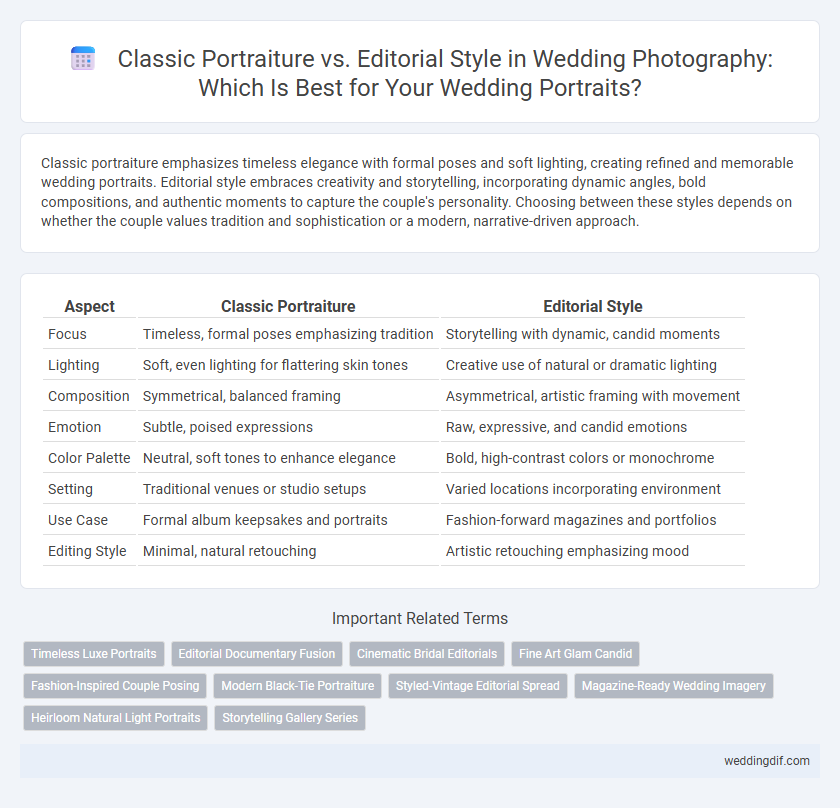 Classic Portraiture vs. Editorial Style in Wedding Photography: Which Is Best for Your Wedding Portraits?

Classic portraiture emphasizes timeless elegance with formal poses and soft lighting, creating refined and memorable wedding portraits. Editorial style embraces creativity and storytelling, incorporating dynamic angles, bold compositions, and authentic moments to capture the couple's personality. Choosing between these styles depends on whether the couple values tradition and sophistication or a modern, narrative-driven approach.

| Aspect | Classic Portraiture | Editorial Style |
|---|---|---|
| Focus | Timeless, formal poses emphasizing tradition | Storytelling with dynamic, candid moments |
| Lighting | Soft, even lighting for flattering skin tones | Creative use of natural or dramatic lighting |
| Composition | Symmetrical, balanced framing | Asymmetrical, artistic framing with movement |
| Emotion | Subtle, poised expressions | Raw, expressive, and candid emotions |
| Color Palette | Neutral, soft tones to enhance elegance | Bold, high-contrast colors or monochrome |
| Setting | Traditional venues or studio setups | Varied locations incorporating environment |
| Use Case | Formal album keepsakes and portraits | Fashion-forward magazines and portfolios |
| Editing Style | Minimal, natural retouching | Artistic retouching emphasizing mood |

Important Related Terms

Timeless Luxe Portraits
Editorial Documentary Fusion
Cinematic Bridal Editorials
Fine Art Glam Candid
Fashion-Inspired Couple Posing
Modern Black-Tie Portraiture
Styled-Vintage Editorial Spread
Magazine-Ready Wedding Imagery
Heirloom Natural Light Portraits
Storytelling Gallery Series

weddingdif.com